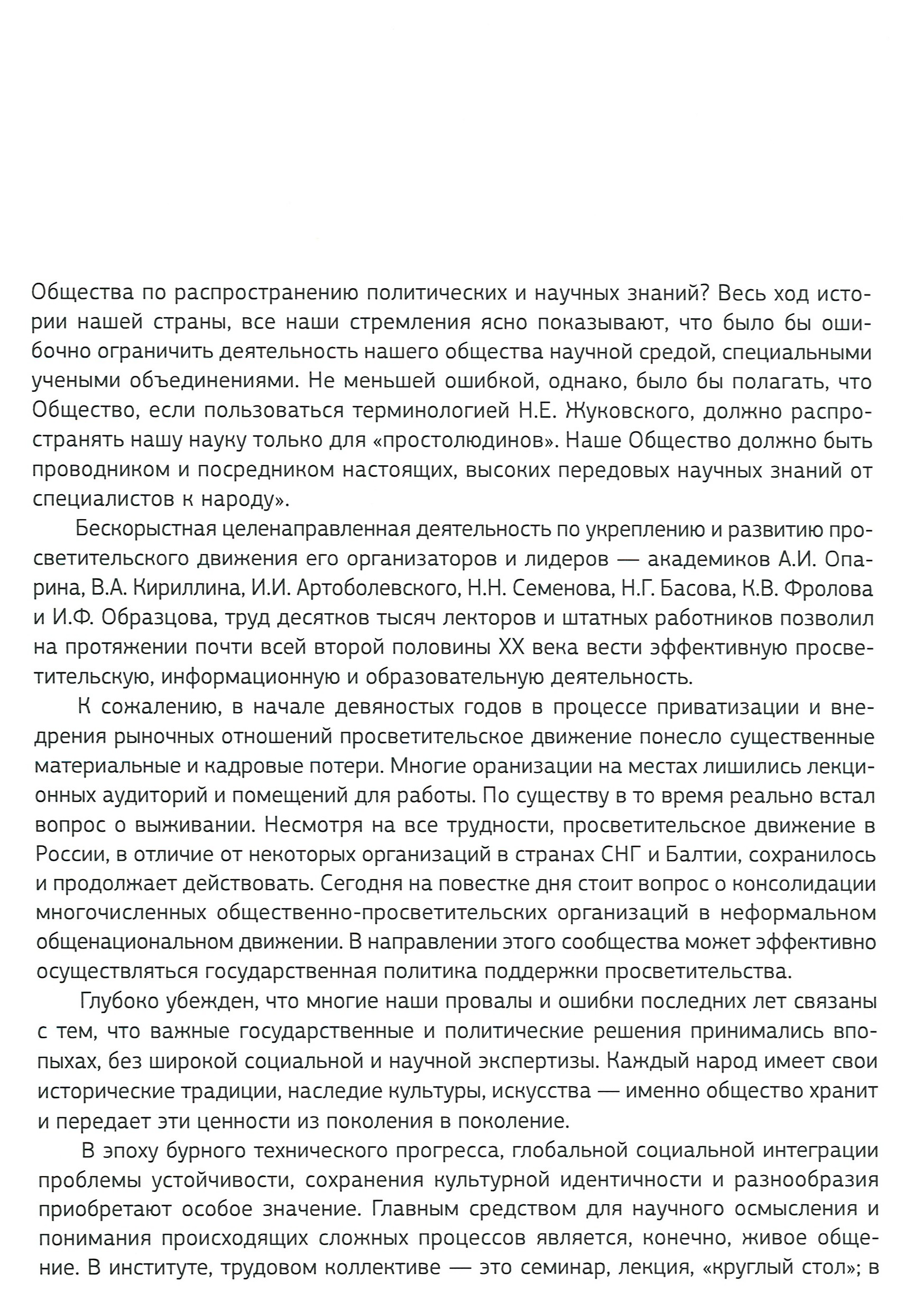 Общества по распространению политических и научных знаний? Весь ход истории нашей страны, все наши стремления ясно показывают, что было бы ошибочно ограничить деятельность нашего общества научной средой, специальными учеными объединениями. Не меньшей ошибкой, однако, было бы полагать, что Общество, если пользоваться терминологией Н.Е. Жуковского, должно распространять нашу науку только для «простолюдинов». Наше Общество должно быть проводником и посредником настоящих, высоких передовых научных знаний от специалистов к народу».

Бескорыстная целенаправленная деятельность по укреплению и развитию просветительского движения его организаторов и лидеров — академиков А.И. Опарина, В.А. Кириллина, И.И. Артоболевского, Н.Н. Семенова, Н.Г. Басова, К.В. Фролова и И.Ф. Образцова, труд десятков тысяч лекторов и штатных работников позволил на протяжении почти всей второй половины XX века вести эффективную просветительскую, информационную и образовательную деятельность.

К сожалению, в начале девяностых годов в процессе приватизации и внедрения рыночных отношений просветительское движение понесло существенные материальные и кадровые потери. Многие оранизации на местах лишились лекционных аудиторий и помещений для работы. По существу в то время реально встал вопрос о выживании. Несмотря на все трудности, просветительское движение в России, в отличие от некоторых организаций в странах СНГ и Балтии, сохранилось и продолжает действовать. Сегодня на повестке дня стоит вопрос о консолидации многочисленных общественно-просветительских организаций в неформальном общенациональном движении. В направлении этого сообщества может эффективно осуществляться государственная политика поддержки просветительства.

Глубоко убежден, что многие наши провалы и ошибки последних лет связаны с тем, что важные государственные и политические решения принимались впопыхах, без широкой социальной и научной экспертизы. Каждый народ имеет свои исторические традиции, наследие культуры, искусства — именно общество хранит и передает эти ценности из поколения в поколение.

В эпоху бурного технического прогресса, глобальной социальной интеграции проблемы устойчивости, сохранения культурной идентичности и разнообразия приобретают особое значение. Главным средством для научного осмысления и понимания происходящих сложных процессов является, конечно, живое общение. В институте, трудовом коллективе — это семинар, лекция, «круглый стол»; в